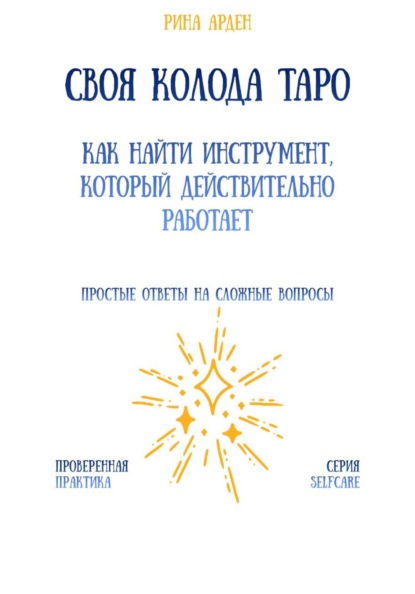 РИНА АРДЕН

СВОЯ КОЛОДА ТАРО

КАК НАЙТИ ИНСТРУМЕНТ, КОТОРЫЙ ДЕЙСТВИТЕЛЬНО РАБОТАЕТ

ПРОСТЫЕ ОТВЕТЫ НА СЛОЖНЫЕ ВОПРОСЫ

ПРОВЕРЕННАЯ ПРАКТИКА

СЕРИЯ SELFCARE